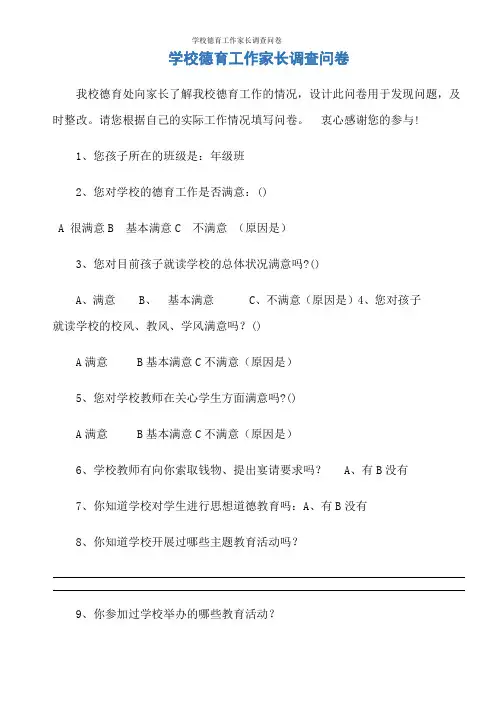 学校德育工作家长调查问卷

学校德育工作家长调查问卷

我校德育处向家长了解我校德育工作的情况，设计此问卷用于发现问题，及时整改。请您根据自己的实际工作情况填写问卷。 衷心感谢您的参与!

1、您孩子所在的班级是：年级班

2、您对学校的德育工作是否满意：()

A 很满意 B 基本满意 C 不满意 （原因是）

3、您对目前孩子就读学校的总体状况满意吗?()

A、满意 B、 基本满意 C、不满意（原因是）4、您对孩子就读学校的校风、教风、学风满意吗？()

A 满意 B 基本满意 C 不满意（原因是）

5、您对学校教师在关心学生方面满意吗?()

A 满意 B 基本满意 C 不满意（原因是）

6、学校教师有向你索取钱物、提出宴请要求吗？ A、有 B 没有

7、你知道学校对学生进行思想道德教育吗：A、有 B 没有

8、你知道学校开展过哪些主题教育活动吗？

9、你参加过学校举办的哪些教育活动？